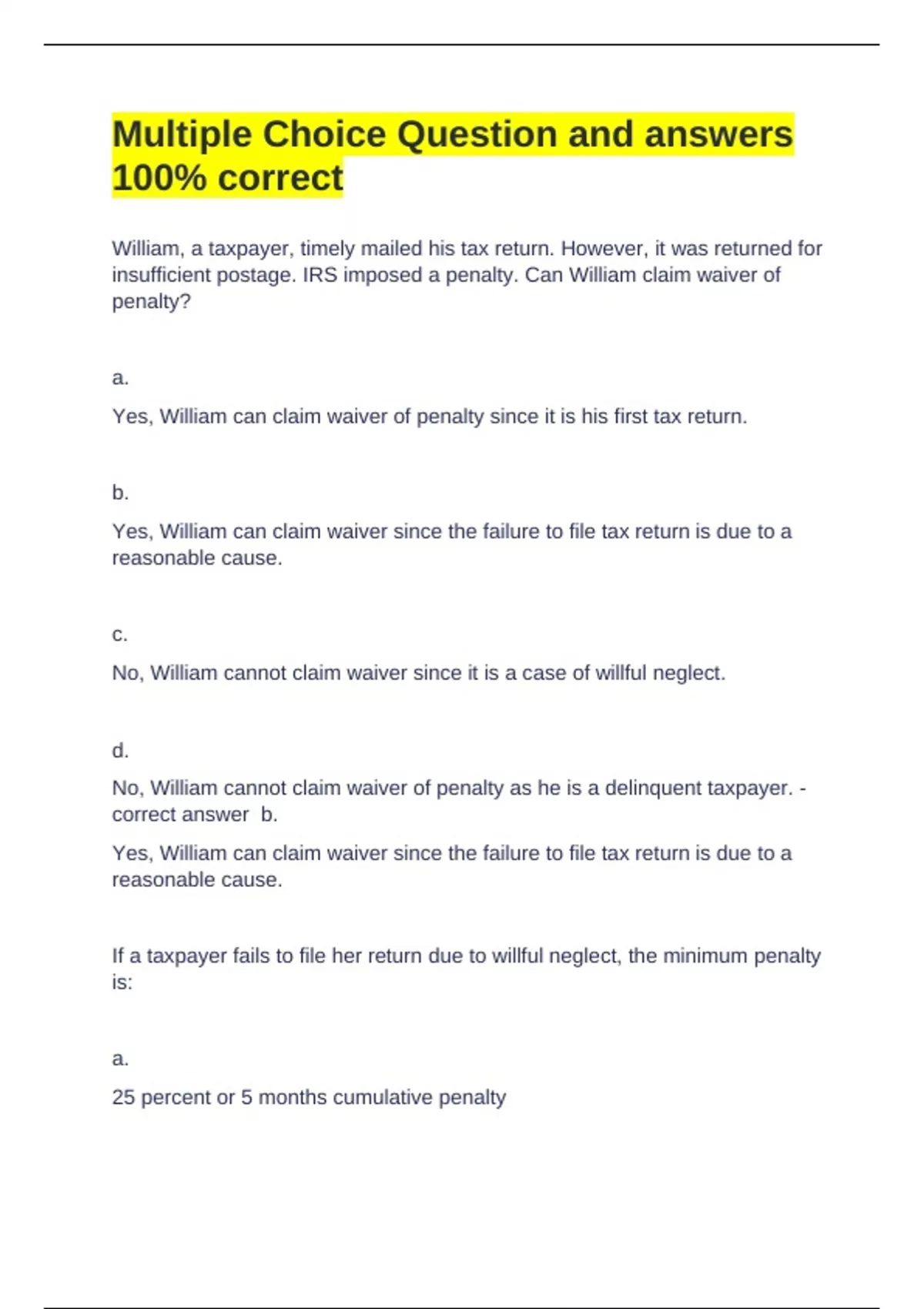 Multiple Choice Question and answers 100% correct

William, a taxpayer, timely mailed his tax return. However, it was returned for insufficient postage. IRS imposed a penalty. Can William claim waiver of penalty?

a.

Yes, William can claim waiver of penalty since it is his first tax return.

b.

Yes, William can claim waiver since the failure to file tax return is due to a reasonable cause.

c.

No, William cannot claim waiver since it is a case of willful neglect.

d.

No, William cannot claim waiver of penalty as he is a delinquent taxpayer. - correct answer b.

Yes, William can claim waiver since the failure to file tax return is due to a reasonable cause.

If a taxpayer fails to file her return due to willful neglect, the minimum penalty is:

a.

25 percent or 5 months cumulative penalty